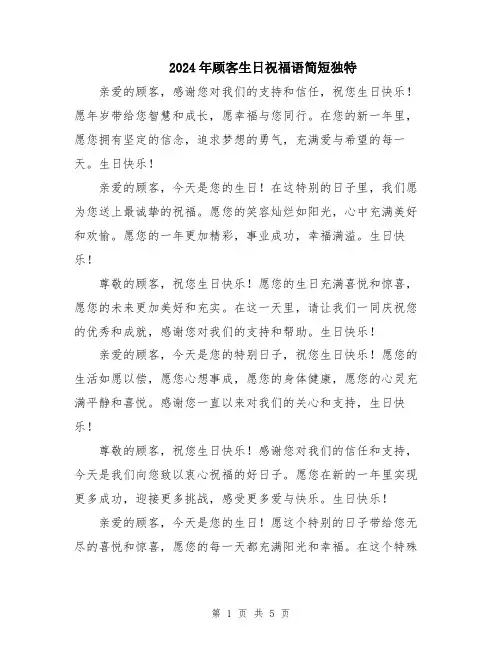 2024年顾客生日祝福语简短独特

亲爱的顾客，感谢您对我们的支持和信任，祝您生日快乐！愿年岁带给您智慧和成长，愿幸福与您同行。在您的新一年里，愿您拥有坚定的信念，追求梦想的勇气，充满爱与希望的每一天。生日快乐！

亲爱的顾客，今天是您的生日！在这特别的日子里，我们愿为您送上最诚挚的祝福。愿您的笑容灿烂如阳光，心中充满美好和欢愉。愿您的一年更加精彩，事业成功，幸福满溢。生日快乐！

尊敬的顾客，祝您生日快乐！愿您的生日充满喜悦和惊喜，愿您的未来更加美好和充实。在这一天里，请让我们一同庆祝您的优秀和成就，感谢您对我们的支持和帮助。生日快乐！

亲爱的顾客，今天是您的特别日子，祝您生日快乐！愿您的生活如愿以偿，愿您心想事成，愿您的身体健康，愿您的心灵充满平静和喜悦。感谢您一直以来对我们的关心和支持，生日快乐！

尊敬的顾客，祝您生日快乐！感谢您对我们的信任和支持，今天是我们向您致以衷心祝福的好日子。愿您在新的一年里实现更多成功，迎接更多挑战，感受更多爱与快乐。生日快乐！

亲爱的顾客，今天是您的生日！愿这个特别的日子带给您无尽的喜悦和惊喜，愿您的每一天都充满阳光和幸福。在这个特殊

第 1 页 共 5 页